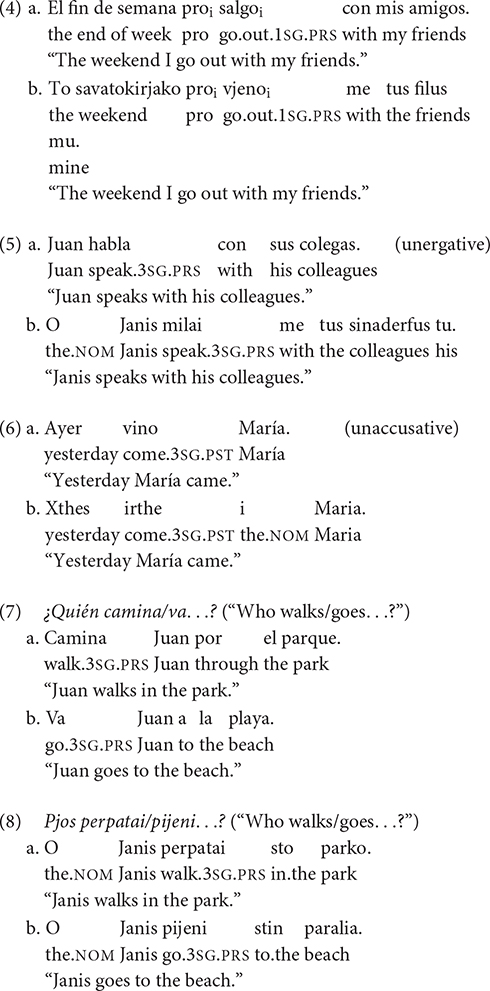 (4) a. El fin de semana pro$_i$ salgo$_i$ con mis amigos.
the end of week pro go.out.1SG.PRS with my friends
"The weekend I go out with my friends."

b. To savatokirjako pro$_i$ vjeno$_i$ me tus filus mu.
the weekend pro go.out.1SG.PRS with the friends mine
"The weekend I go out with my friends."

(5) a. Juan habla con sus colegas. (unergative)
Juan speak.3SG.PRS with his colleagues
"Juan speaks with his colleagues."

b. O Janis milai me tus sinaderfus tu.
the.NOM Janis speak.3SG.PRS with the colleagues his
"Janis speaks with his colleagues."

(6) a. Ayer vino María. (unaccusative)
yesterday come.3SG.PST María
"Yesterday María came."

b. Xthes irthe i Maria.
yesterday come.3SG.PST the.NOM Maria
"Yesterday María came."

(7) ¿Quién camina/va. . .? ("Who walks/goes. . .?")
a. Camina Juan por el parque.
walk.3SG.PRS Juan through the park
"Juan walks in the park."

b. Va Juan a la playa.
go.3SG.PRS Juan to the beach
"Juan goes to the beach."

(8) Pjos perpatai/pijeni. . .? ("Who walks/goes. . .?")
a. O Janis perpatai sto parko.
the.NOM Janis walk.3SG.PRS in.the park
"Janis walks in the park."

b. O Janis pijeni stin paralia.
the.NOM Janis go.3SG.PRS to.the beach
"Janis goes to the beach."